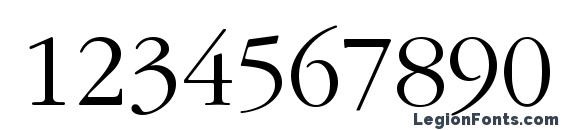 1234567890

LegionFonts.com